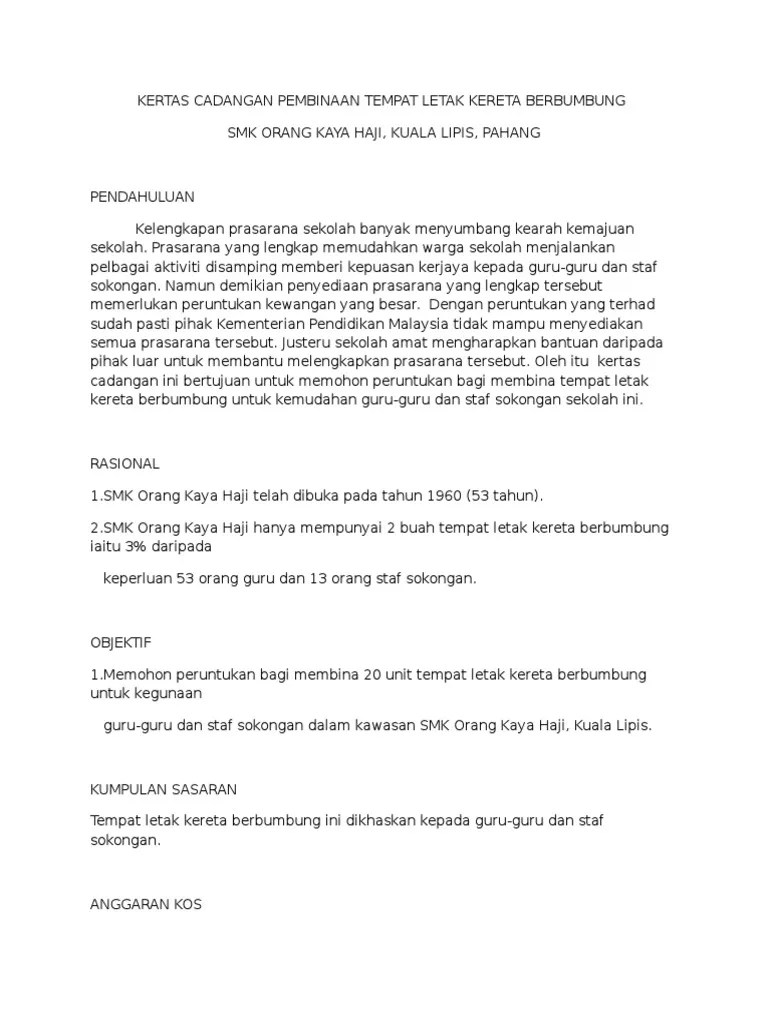 KERTAS CADANGAN PEMBINAAN TEMPAT LETAK KERETA BERBUMBUNG

SMK ORANG KAYA HAJI, KUALA LIPIS, PAHANG

PENDAHULUAN

Kelengkapan prasarana sekolah banyak menyumbang kearah kemajuan sekolah. Prasarana yang lengkap memudahkan warga sekolah menjalankan pelbagai aktiviti disamping memberi kepuasan kerjaya kepada guru-guru dan staf sokongan. Namun demikian penyediaan prasarana yang lengkap tersebut memerlukan peruntukan kewangan yang besar. Dengan peruntukan yang terhad sudah pasti pihak Kementerian Pendidikan Malaysia tidak mampu menyediakan semua prasarana tersebut. Justeru sekolah amat mengharapkan bantuan daripada pihak luar untuk membantu melengkapkan prasarana tersebut. Oleh itu kertas cadangan ini bertujuan untuk memohon peruntukan bagi membina tempat letak kereta berbumbung untuk kemudahan guru-guru dan staf sokongan sekolah ini.

RASIONAL

1.SMK Orang Kaya Haji telah dibuka pada tahun 1960 (53 tahun).

2.SMK Orang Kaya Haji hanya mempunyai 2 buah tempat letak kereta berbumbung iaitu 3% daripada

keperluan 53 orang guru dan 13 orang staf sokongan.

OBJEKTIF

1.Memohon peruntukan bagi membina 20 unit tempat letak kereta berbumbung untuk kegunaan

guru-guru dan staf sokongan dalam kawasan SMK Orang Kaya Haji, Kuala Lipis.

KUMPULAN SASARAN

Tempat letak kereta berbumbung ini dikhaskan kepada guru-guru dan staf sokongan.

ANGGARAN KOS